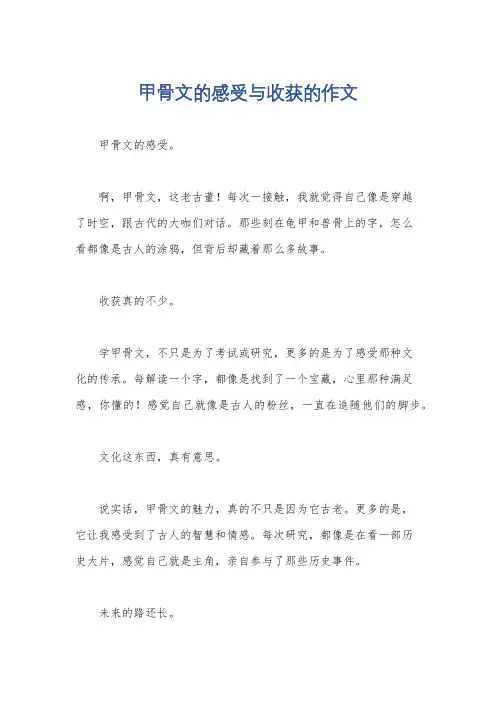 甲骨文的感受与收获的作文

甲骨文的感受。

啊，甲骨文，这老古董！每次一接触，我就觉得自己像是穿越了时空，跟古代的大咖们对话。那些刻在龟甲和兽骨上的字，怎么看都像是古人的涂鸦，但背后却藏着那么多故事。

收获真的不少。

学甲骨文，不只是为了考试或研究，更多的是为了感受那种文化的传承。每解读一个字，都像是找到了一个宝藏，心里那种满足感，你懂的！感觉自己就像是古人的粉丝，一直在追随他们的脚步。

文化这东西，真有意思。

说实话，甲骨文的魅力，真的不只是因为它古老。更多的是，它让我感受到了古人的智慧和情感。每次研究，都像是在看一部历史大片，感觉自己就是主角，亲自参与了那些历史事件。

未来的路还长。